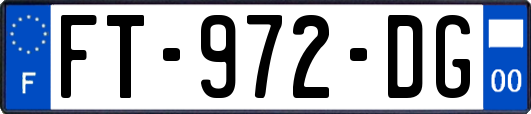 F
FT-972-DG
00